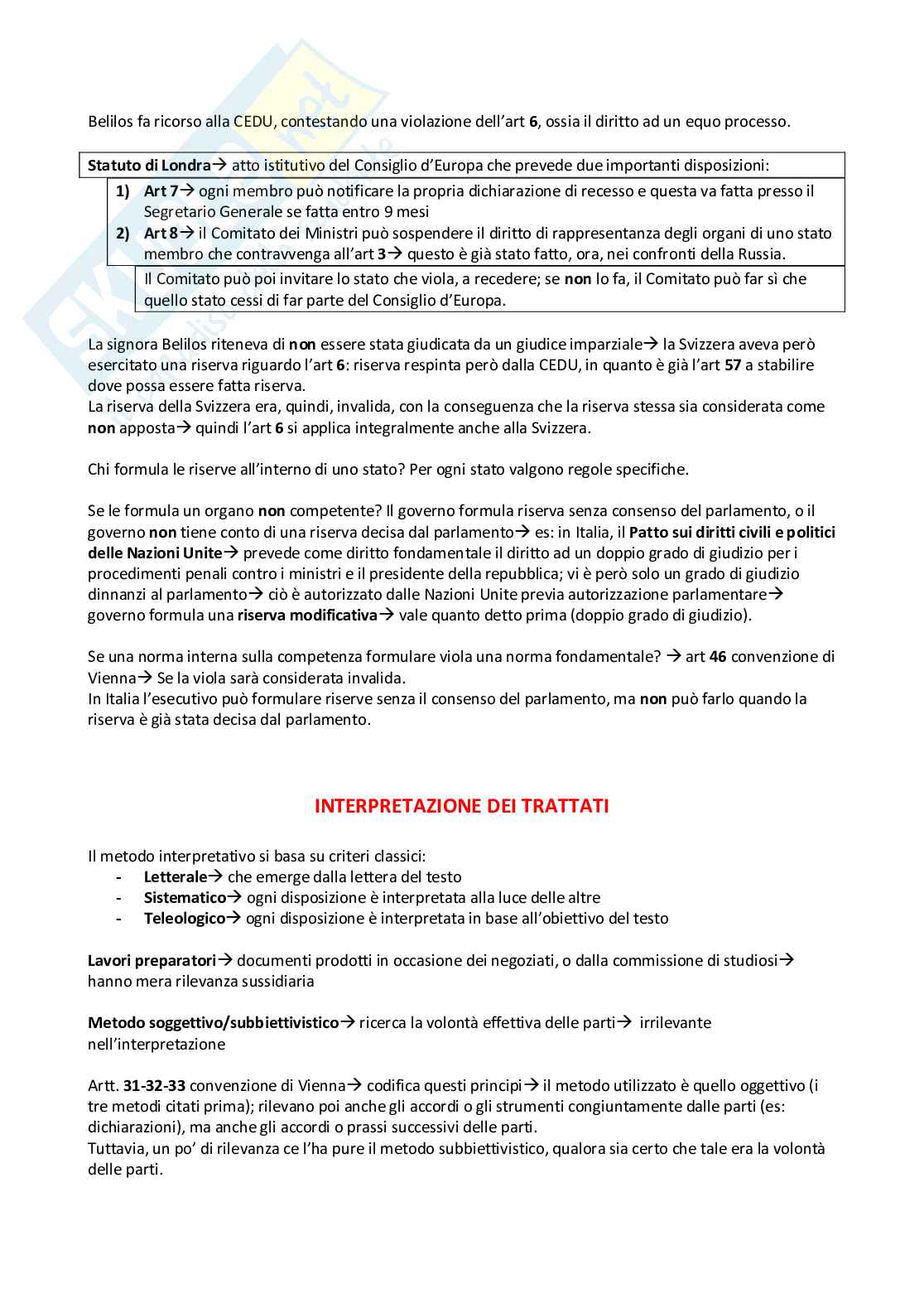 Belilos fa ricorso alla CEDU, contestando una violazione dell'art 6, ossia il diritto ad un equo processo.

Statuto di Londra→ atto istitutivo del Consiglio d'Europa che prevede due importanti disposizioni:
1) Art 7→ ogni membro può notificare la propria dichiarazione di recesso e questa va fatta presso il Segretario Generale se fatta entro 9 mesi
2) Art 8→ il Comitato dei Ministri può sospendere il diritto di rappresentanza degli organi di uno stato membro che contravvenga all'art 3→ questo è già stato fatto, ora, nei confronti della Russia.
Il Comitato può poi invitare lo stato che viola, a recedere; se non lo fa, il Comitato può far sì che quello stato cessi di far parte del Consiglio d'Europa.

La signora Belilos riteneva di non essere stata giudicata da un giudice imparziale→ la Svizzera aveva però esercitato una riserva riguardo l'art 6: riserva respinta però dalla CEDU, in quanto è già l'art 57 a stabilire dove possa essere fatta riserva.
La riserva della Svizzera era, quindi, invalida, con la conseguenza che la riserva stessa sia considerata come non apposta→ quindi l'art 6 si applica integralmente anche alla Svizzera.

Chi formula le riserve all'interno di uno stato? Per ogni stato valgono regole specifiche.

Se le formula un organo non competente? Il governo formula riserva senza consenso del parlamento, o il governo non tiene conto di una riserva decisa dal parlamento→ es: in Italia, il Patto sui diritti civili e politici delle Nazioni Unite→ prevede come diritto fondamentale il diritto ad un doppio grado di giudizio per i procedimenti penali contro i ministri e il presidente della repubblica; vi è però solo un grado di giudizio dinnanzi al parlamento→ ciò è autorizzato dalle Nazioni Unite previa autorizzazione parlamentare→ governo formula una riserva modificativa→ vale quanto detto prima (doppio grado di giudizio).

Se una norma interna sulla competenza formulare viola una norma fondamentale? → art 46 convenzione di Vienna→ Se la viola sarà considerata invalida.
In Italia l'esecutivo può formulare riserve senza il consenso del parlamento, ma non può farlo quando la riserva è già stata decisa dal parlamento.

INTERPRETAZIONE DEI TRATTATI

Il metodo interpretativo si basa su criteri classici:
- Letterale→ che emerge dalla lettera del testo
- Sistematico→ ogni disposizione è interpretata alla luce delle altre
- Teleologico→ ogni disposizione è interpretata in base all'obiettivo del testo

Lavori preparatori→ documenti prodotti in occasione dei negoziati, o dalla commissione di studiosi→ hanno mera rilevanza sussidiaria

Metodo soggettivo/subbiettivistico→ ricerca la volontà effettiva delle parti→ irrilevante nell'interpretazione

Artt. 31-32-33 convenzione di Vienna→ codifica questi principi→ il metodo utilizzato è quello oggettivo (i tre metodi citati prima); rilevano poi anche gli accordi o gli strumenti congiuntamente dalle parti (es: dichiarazioni), ma anche gli accordi o prassi successivi delle parti.
Tuttavia, un po' di rilevanza ce l'ha pure il metodo subbiettivistico, qualora sia certo che tale era la volontà delle parti.